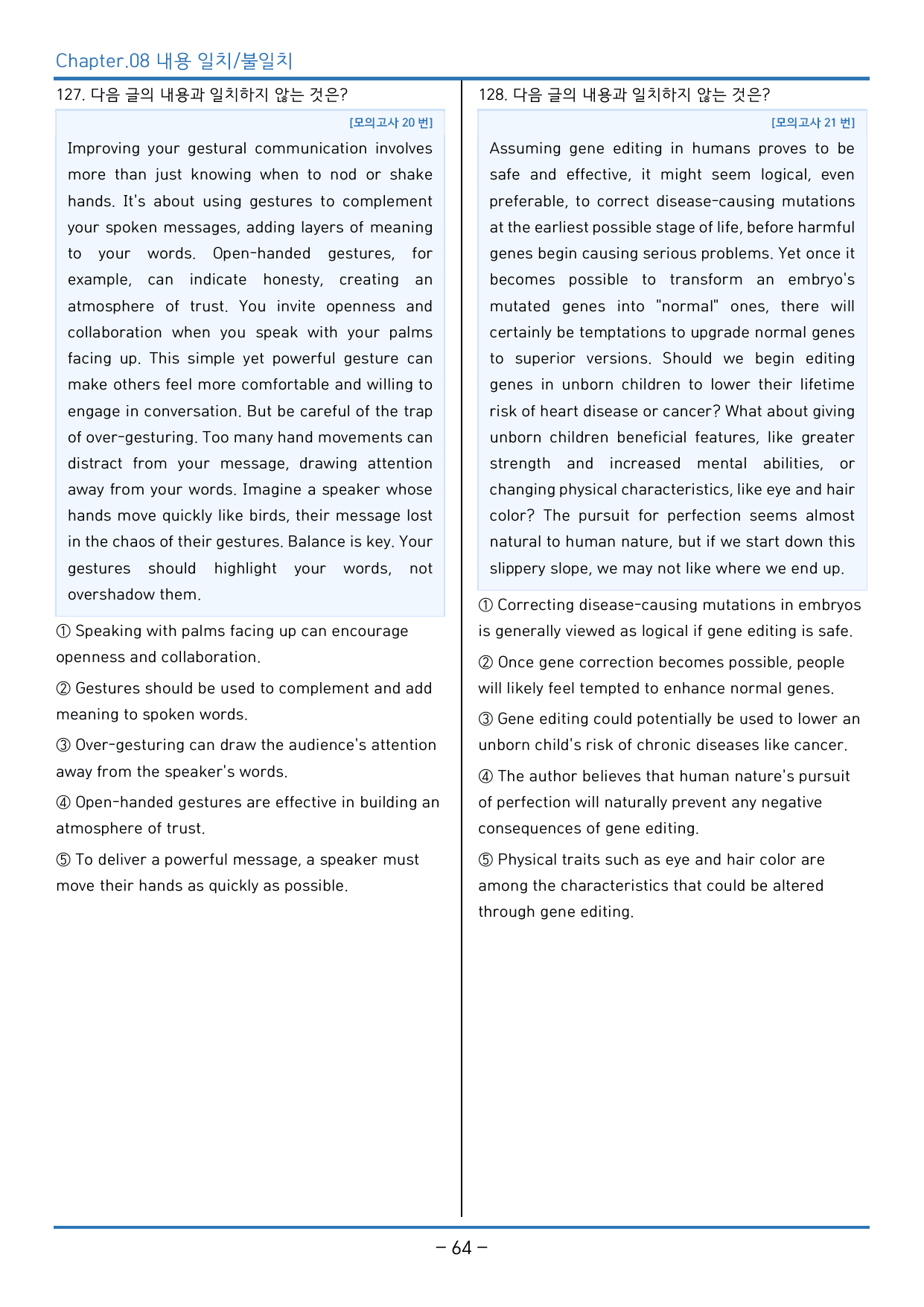 Chapter.08 내용 일치/불일치

127. 다음 글의 내용과 일치하지 않는 것은?

[모의고사 20 번]

Improving your gestural communication involves more than just knowing when to nod or shake hands. It's about using gestures to complement your spoken messages, adding layers of meaning to your words. Open-handed gestures, for example, can indicate honesty, creating an atmosphere of trust. You invite openness and collaboration when you speak with your palms facing up. This simple yet powerful gesture can make others feel more comfortable and willing to engage in conversation. But be careful of the trap of over-gesturing. Too many hand movements can distract from your message, drawing attention away from your words. Imagine a speaker whose hands move quickly like birds, their message lost in the chaos of their gestures. Balance is key. Your gestures should highlight your words, not overshadow them.

① Speaking with palms facing up can encourage openness and collaboration.

② Gestures should be used to complement and add meaning to spoken words.

③ Over-gesturing can draw the audience's attention away from the speaker's words.

④ Open-handed gestures are effective in building an atmosphere of trust.

⑤ To deliver a powerful message, a speaker must move their hands as quickly as possible.

128. 다음 글의 내용과 일치하지 않는 것은?

[모의고사 21 번]

Assuming gene editing in humans proves to be safe and effective, it might seem logical, even preferable, to correct disease-causing mutations at the earliest possible stage of life, before harmful genes begin causing serious problems. Yet once it becomes possible to transform an embryo's mutated genes into "normal" ones, there will certainly be temptations to upgrade normal genes to superior versions. Should we begin editing genes in unborn children to lower their lifetime risk of heart disease or cancer? What about giving unborn children beneficial features, like greater strength and increased mental abilities, or changing physical characteristics, like eye and hair color? The pursuit for perfection seems almost natural to human nature, but if we start down this slippery slope, we may not like where we end up.

① Correcting disease-causing mutations in embryos is generally viewed as logical if gene editing is safe.

② Once gene correction becomes possible, people will likely feel tempted to enhance normal genes.

③ Gene editing could potentially be used to lower an unborn child's risk of chronic diseases like cancer.

④ The author believes that human nature's pursuit of perfection will naturally prevent any negative consequences of gene editing.

⑤ Physical traits such as eye and hair color are among the characteristics that could be altered through gene editing.

- 64 -